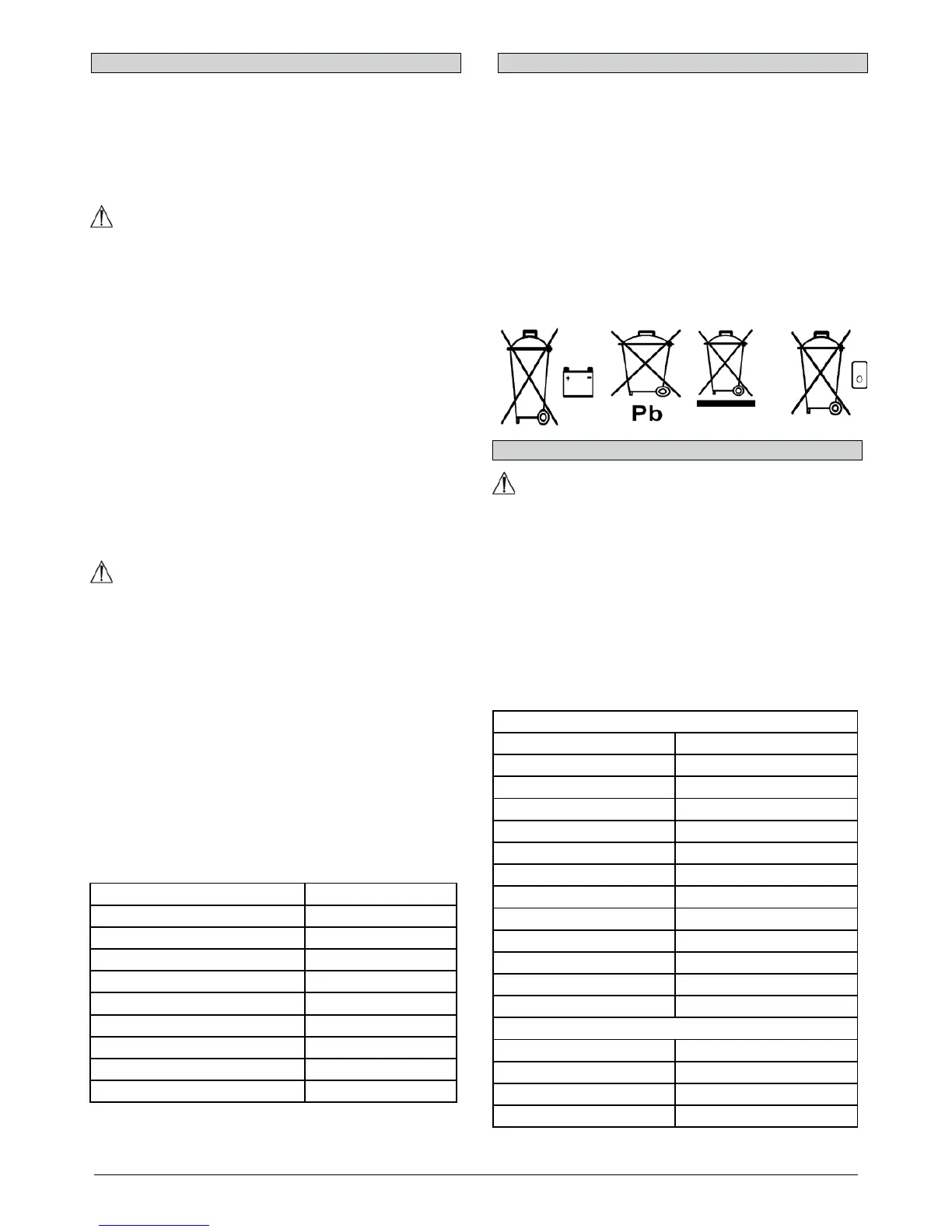 Pb